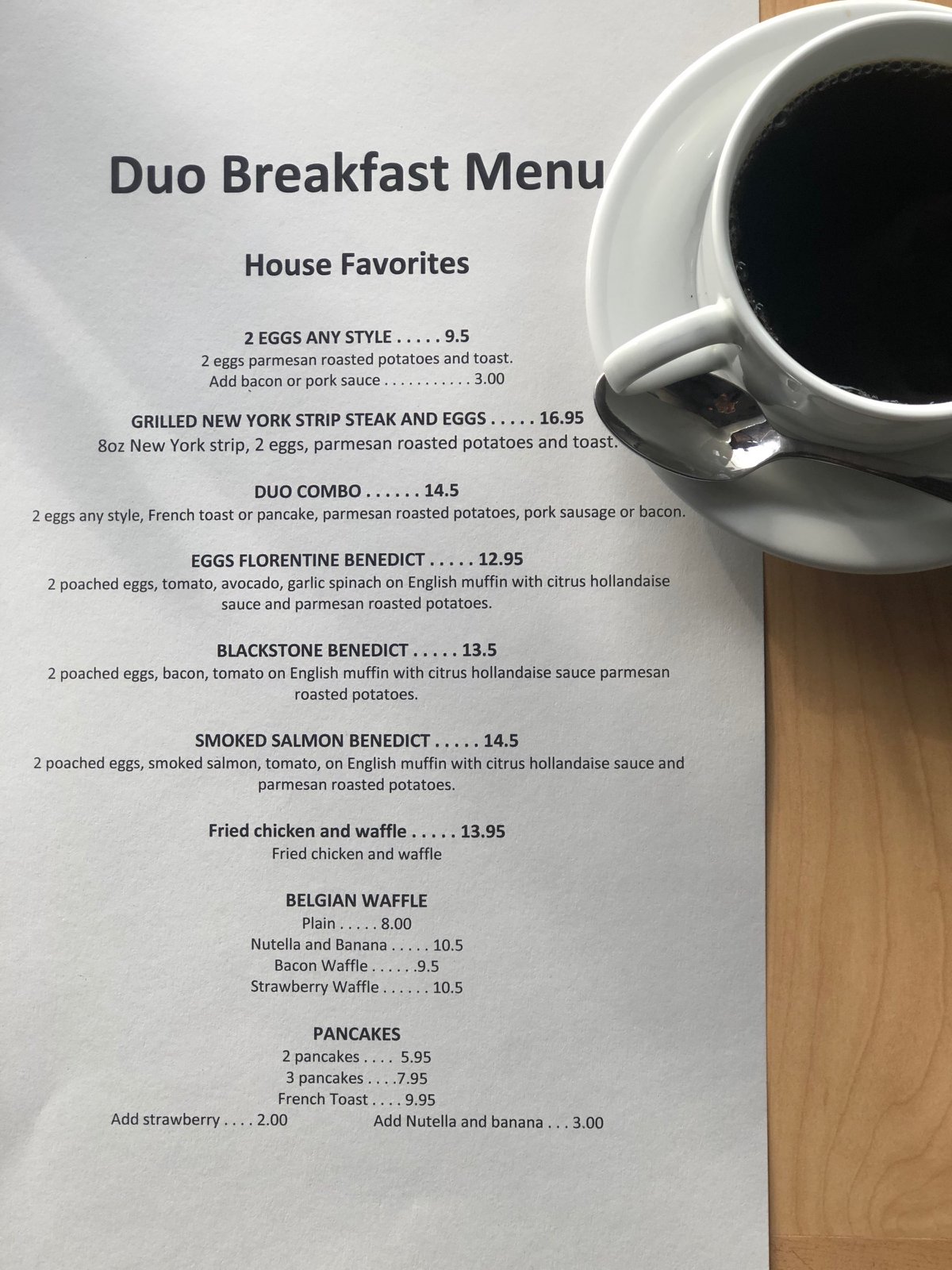 Duo Breakfast Menu

House Favorites

2 EGGS ANY STYLE 9.5
2 eggs parmesan roasted potatoes and toast.
Add bacon or pork sauce 3.00

GRILLED NEW YORK STRIP STEAK AND EGGS 16.95
8oz New York strip, 2 eggs, parmesan roasted potatoes and toast.

DUO COMBO 14.5
2 eggs any style, French toast or pancake, parmesan roasted potatoes, pork sausage or bacon.

EGGS FLORENTINE BENEDICT 12.95
2 poached eggs, tomato, avocado, garlic spinach on English muffin with citrus hollandaise sauce and parmesan roasted potatoes.

BLACKSTONE BENEDICT 13.5
2 poached eggs, bacon, tomato on English muffin with citrus hollandaise sauce parmesan roasted potatoes.

SMOKED SALMON BENEDICT 14.5
2 poached eggs, smoked salmon, tomato, on English muffin with citrus hollandaise sauce and parmesan roasted potatoes.

Fried chicken and waffle 13.95
Fried chicken and waffle

BELGIAN WAFFLE
Plain 8.00
Nutella and Banana 10.5
Bacon Waffle .9.5
Strawberry Waffle 10.5

PANCAKES
2 pancakes 5.95
3 pancakes 7.95
French Toast 9.95
Add strawberry 2.00 Add Nutella and banana 3.00